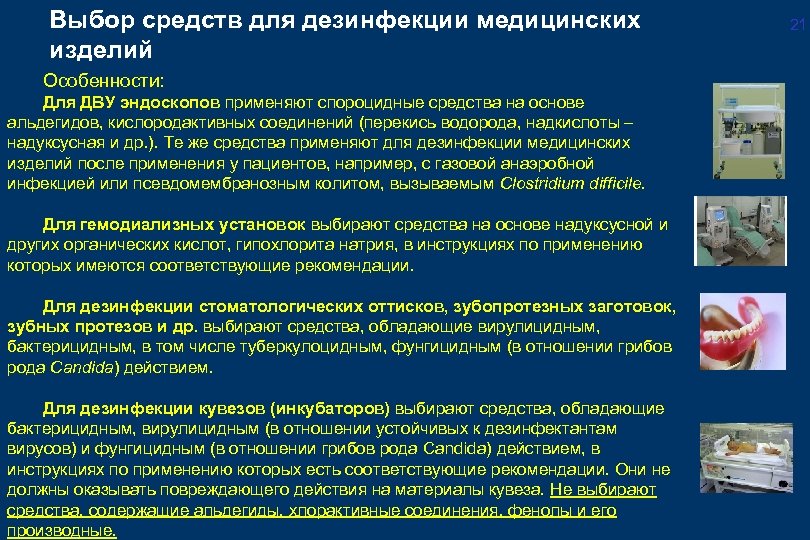 Выбор средств для дезинфекции медицинских изделий

21

Особенности:

Для ДВУ эндоскопов применяют спороцидные средства на основе альдегидов, кислородактивных соединений (перекись водорода, надкислоты – надуксусная и др.). Те же средства применяют для дезинфекции медицинских изделий после применения у пациентов, например, с газовой анаэробной инфекцией или псевдомембранозным колитом, вызываемым Clostridium difficile.

Для гемодиализных установок выбирают средства на основе надуксусной и других органических кислот, гипохлорита натрия, в инструкциях по применению которых имеются соответствующие рекомендации.

Для дезинфекции стоматологических оттисков, зубопротезных заготовок, зубных протезов и др. выбирают средства, обладающие вирулицидным, бактерицидным, в том числе туберкулоцидным, фунгицидным (в отношении грибов рода Candida) действием.

Для дезинфекции кувезов (инкубаторов) выбирают средства, обладающие бактерицидным, вирулицидным (в отношении устойчивых к дезинфектантам вирусов) и фунгицидным (в отношении грибов рода Candida) действием, в инструкциях по применению которых есть соответствующие рекомендации. Они не должны оказывать повреждающего действия на материалы кувеза. Не выбирают средства, содержащие альдегиды, хлорактивные соединения, фенолы и его производные.